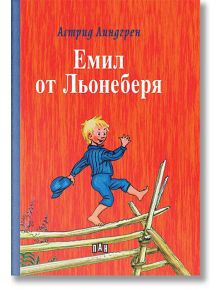 Астрид Линдгрен

Емил от Льонеберя

ПАН